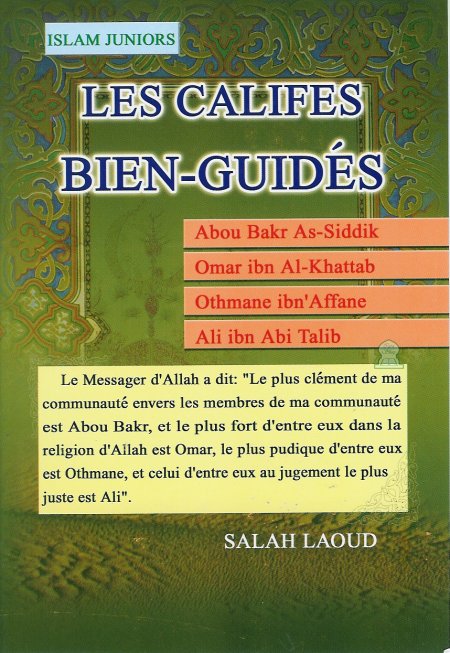 ISLAM JUNIORS

LES CALIFES BIEN-GUIDÉS

Abou Bakr As-Siddik

Omar ibn Al-Khattab

Othmane ibn'Affane

Ali ibn Abi Talib

Le Messager d'Allah a dit: "Le plus clément de ma communauté envers les membres de ma communauté est Abou Bakr, et le plus fort d'entre eux dans la religion d'Allah est Omar, le plus pudique d'entre eux est Othmane, et celui d'entre eux au jugement le plus juste est Ali".

SALAH LAOUD